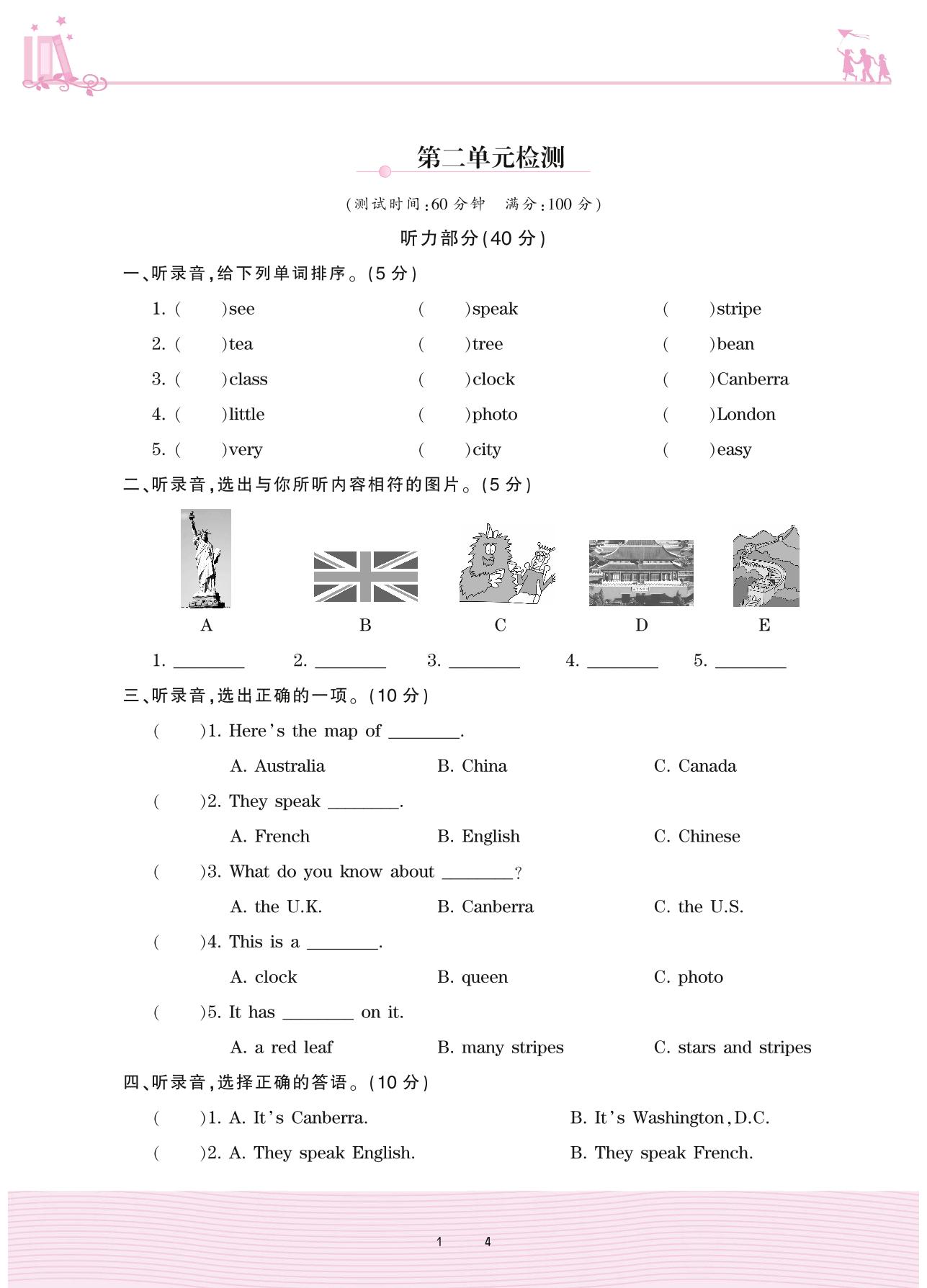 第二单元检测

(测试时间:60 分钟　满分:100 分)

听力部分(40 分)

一、听录音,给下列单词排序。(5 分)

1. (　　)see　　(　　)speak　　(　　)stripe

2. (　　)tea　　(　　)tree　　(　　)bean

3. (　　)class　　(　　)clock　　(　　)Canberra

4. (　　)little　　(　　)photo　　(　　)London

5. (　　)very　　(　　)city　　(　　)easy

二、听录音,选出与你所听内容相符的图片。(5 分)

A　B　C　D　E

1. ________　2. ________　3. ________　4. ________　5. ________

三、听录音,选出正确的一项。(10 分)

(　　)1. Here's the map of ________.

A. Australia　B. China　C. Canada

(　　)2. They speak ________.

A. French　B. English　C. Chinese

(　　)3. What do you know about ________?

A. the U.K.　B. Canberra　C. the U.S.

(　　)4. This is a ________.

A. clock　B. queen　C. photo

(　　)5. It has ________ on it.

A. a red leaf　B. many stripes　C. stars and stripes

四、听录音,选择正确的答语。(10 分)

(　　)1. A. It's Canberra.　B. It's Washington, D.C.

(　　)2. A. They speak English.　B. They speak French.

1　4